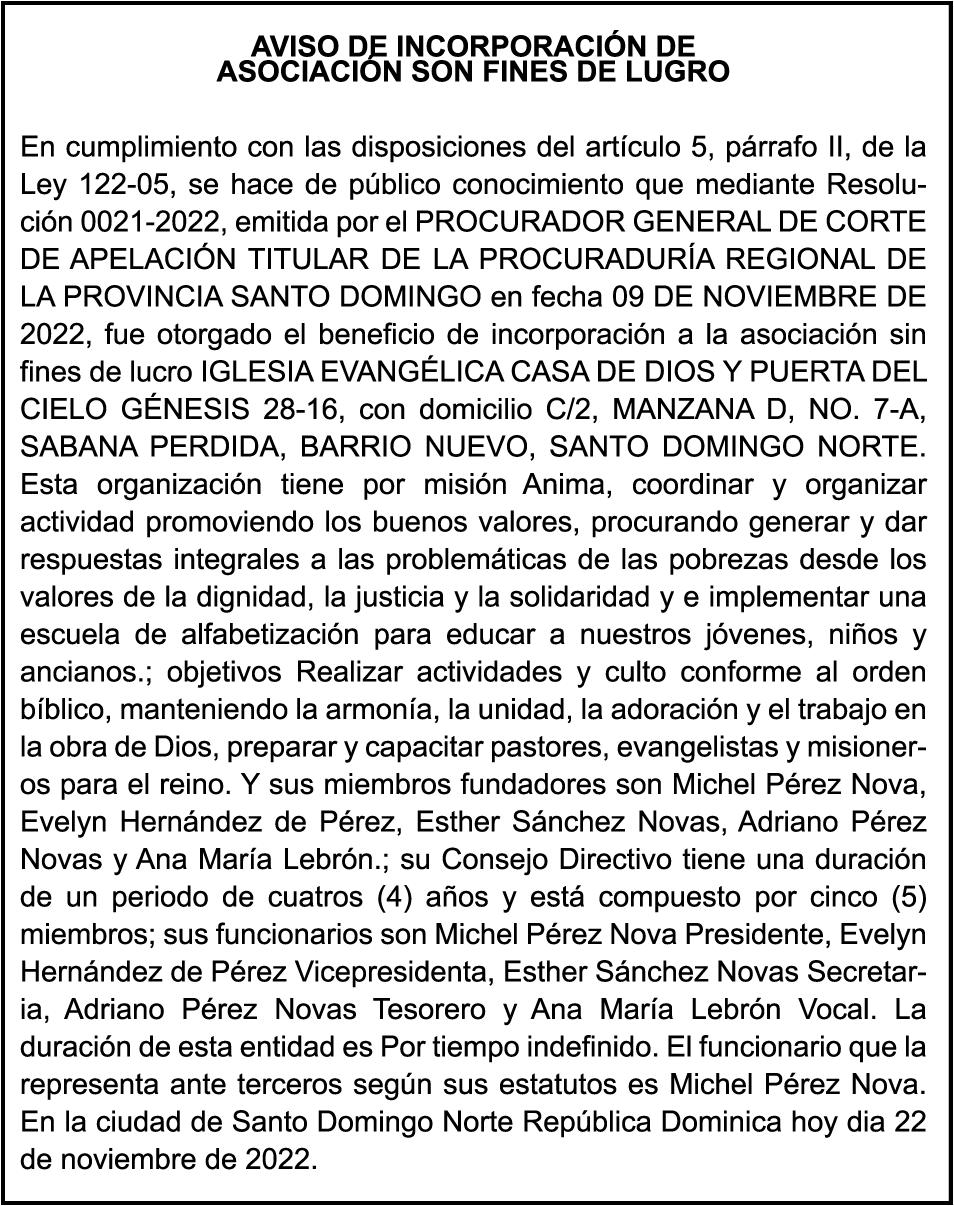 AVISO DE INCORPORACIÓN DE
ASOCIACIÓN SON FINES DE LUGRO

En cumplimiento con las disposiciones del artículo 5, párrafo II, de la Ley 122-05, se hace de público conocimiento que mediante Resolución 0021-2022, emitida por el PROCURADOR GENERAL DE CORTE DE APELACIÓN TITULAR DE LA PROCURADURÍA REGIONAL DE LA PROVINCIA SANTO DOMINGO en fecha 09 DE NOVIEMBRE DE 2022, fue otorgado el beneficio de incorporación a la asociación sin fines de lucro IGLESIA EVANGÉLICA CASA DE DIOS Y PUERTA DEL CIELO GÉNESIS 28-16, con domicilio C/2, MANZANA D, NO. 7-A, SABANA PERDIDA, BARRIO NUEVO, SANTO DOMINGO NORTE. Esta organización tiene por misión Anima, coordinar y organizar actividad promoviendo los buenos valores, procurando generar y dar respuestas integrales a las problemáticas de las pobrezas desde los valores de la dignidad, la justicia y la solidaridad y e implementar una escuela de alfabetización para educar a nuestros jóvenes, niños y ancianos.; objetivos Realizar actividades y culto conforme al orden bíblico, manteniendo la armonía, la unidad, la adoración y el trabajo en la obra de Dios, preparar y capacitar pastores, evangelistas y misioneros para el reino. Y sus miembros fundadores son Michel Pérez Nova, Evelyn Hernández de Pérez, Esther Sánchez Novas, Adriano Pérez Novas y Ana María Lebrón.; su Consejo Directivo tiene una duración de un periodo de cuatros (4) años y está compuesto por cinco (5) miembros; sus funcionarios son Michel Pérez Nova Presidente, Evelyn Hernández de Pérez Vicepresidenta, Esther Sánchez Novas Secretaria, Adriano Pérez Novas Tesorero y Ana María Lebrón Vocal. La duración de esta entidad es Por tiempo indefinido. El funcionario que la representa ante terceros según sus estatutos es Michel Pérez Nova. En la ciudad de Santo Domingo Norte República Dominica hoy dia 22 de noviembre de 2022.